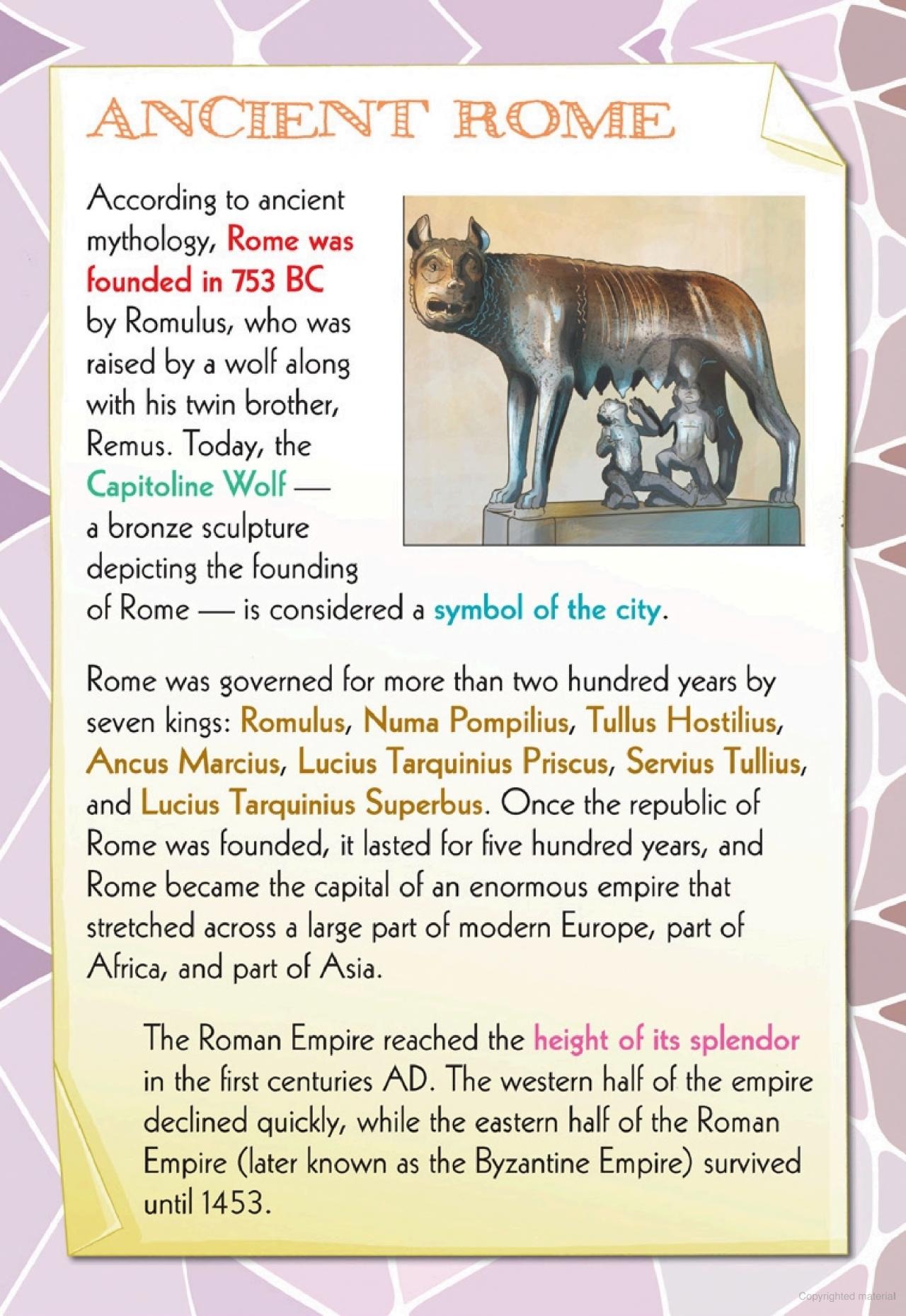 ANCIENT ROME

According to ancient mythology, Rome was founded in 753 BC by Romulus, who was raised by a wolf along with his twin brother, Remus. Today, the Capitoline Wolf — a bronze sculpture depicting the founding of Rome — is considered a symbol of the city.

Rome was governed for more than two hundred years by seven kings: Romulus, Numa Pompilius, Tullus Hostilius, Ancus Marcius, Lucius Tarquinius Priscus, Servius Tullius, and Lucius Tarquinius Superbus. Once the republic of Rome was founded, it lasted for five hundred years, and Rome became the capital of an enormous empire that stretched across a large part of modern Europe, part of Africa, and part of Asia.

The Roman Empire reached the height of its splendor in the first centuries AD. The western half of the empire declined quickly, while the eastern half of the Roman Empire (later known as the Byzantine Empire) survived until 1453.

Copyrighted material